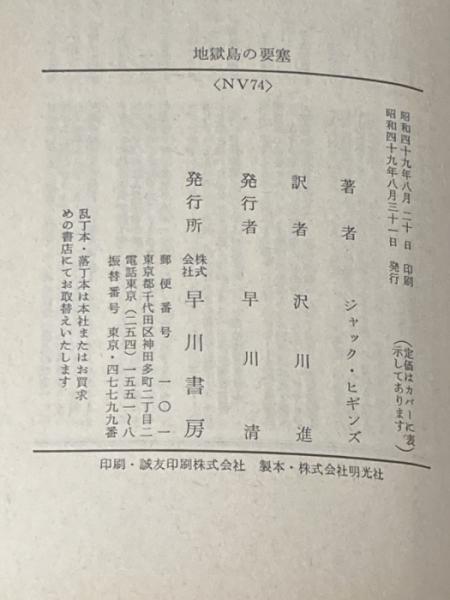 地獄島の要塞

〈NV74〉

昭和四十九年八月二十日 印刷
昭和四十九年八月三十一日 発行

(定価はカバーに表示してあります)

著者 ジャック・ヒギンズ

訳者 沢川進

発行者 早川清

発行所 株式会社 早川書房

郵便番号 一〇一
東京都千代田区神田多町二丁目二
電話東京(二五四)一五五一~八
振替番号 東京・四七七九九番

乱丁本・落丁本は本社またはお買求めの書店にてお取替えいたします

印刷・誠友印刷株式会社 製本・株式会社明光社